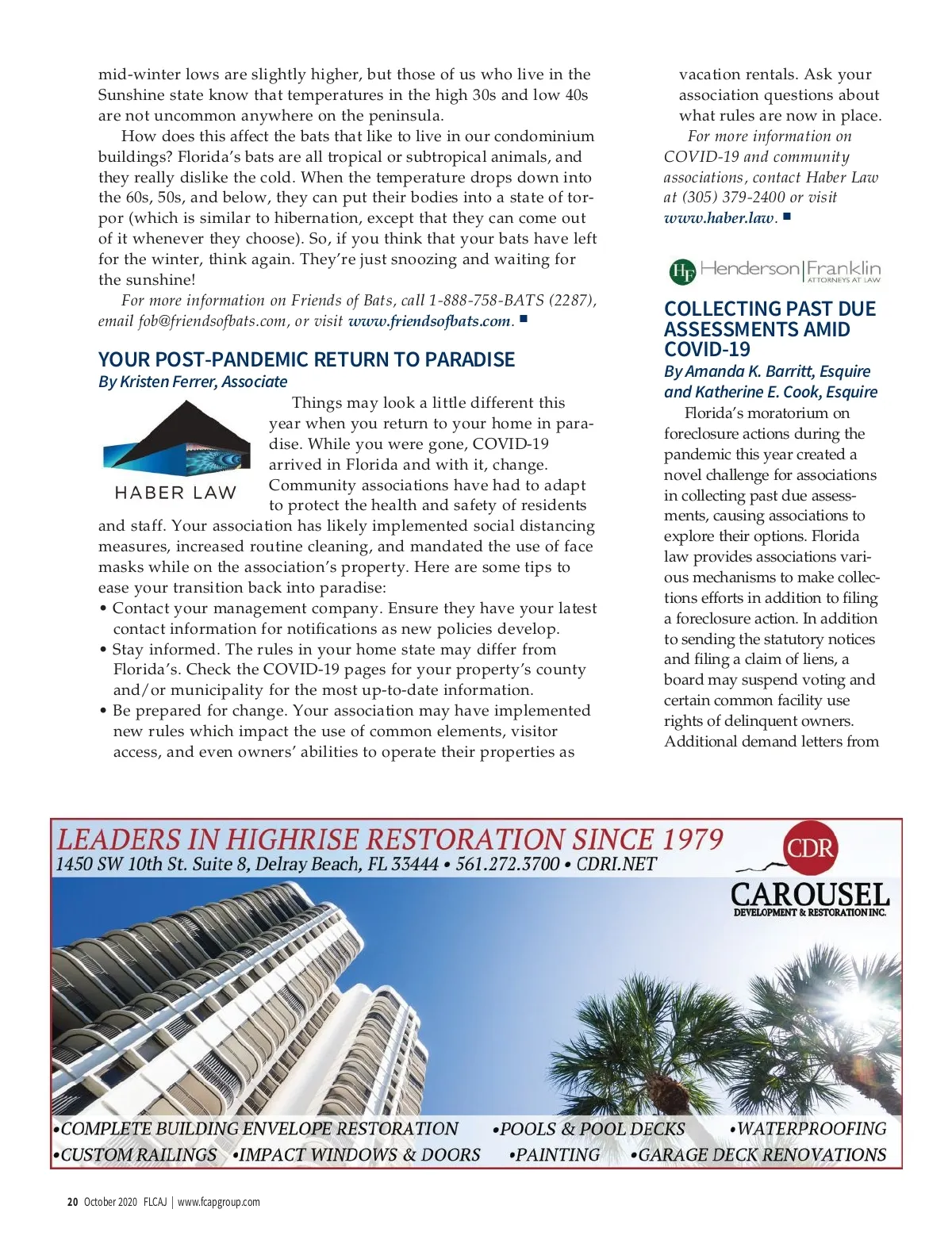 mid-winter lows are slightly higher, but those of us who live in the Sunshine state know that temperatures in the high 30s and low 40s are not uncommon anywhere on the peninsula.

How does this affect the bats that like to live in our condominium buildings? Florida's bats are all tropical or subtropical animals, and they really dislike the cold. When the temperature drops down into the 60s, 50s, and below, they can put their bodies into a state of torpor (which is similar to hibernation, except that they can come out of it whenever they choose). So, if you think that your bats have left for the winter, think again. They're just snoozing and waiting for the sunshine!

For more information on Friends of Bats, call 1-888-758-BATS (2287), email fob@friendsofbats.com, or visit www.friendsofbats.com. ■

YOUR POST-PANDEMIC RETURN TO PARADISE
By Kristen Ferrer, Associate

HABER LAW

Things may look a little different this year when you return to your home in paradise. While you were gone, COVID-19 arrived in Florida and with it, change. Community associations have had to adapt to protect the health and safety of residents and staff. Your association has likely implemented social distancing measures, increased routine cleaning, and mandated the use of face masks while on the association's property. Here are some tips to ease your transition back into paradise:
• Contact your management company. Ensure they have your latest contact information for notifications as new policies develop.
• Stay informed. The rules in your home state may differ from Florida's. Check the COVID-19 pages for your property's county and/or municipality for the most up-to-date information.
• Be prepared for change. Your association may have implemented new rules which impact the use of common elements, visitor access, and even owners' abilities to operate their properties as vacation rentals. Ask your association questions about what rules are now in place.

For more information on COVID-19 and community associations, contact Haber Law at (305) 379-2400 or visit www.haber.law. ■

HF Henderson|Franklin ATTORNEYS AT LAW

COLLECTING PAST DUE ASSESSMENTS AMID COVID-19
By Amanda K. Barritt, Esquire and Katherine E. Cook, Esquire

Florida's moratorium on foreclosure actions during the pandemic this year created a novel challenge for associations in collecting past due assessments, causing associations to explore their options. Florida law provides associations various mechanisms to make collections efforts in addition to filing a foreclosure action. In addition to sending the statutory notices and filing a claim of liens, a board may suspend voting and certain common facility use rights of delinquent owners. Additional demand letters from

LEADERS IN HIGHRISE RESTORATION SINCE 1979
1450 SW 10th St. Suite 8, Delray Beach, FL 33444 • 561.272.3700 • CDRI.NET
CDR
CAROUSEL
DEVELOPMENT & RESTORATION INC.
•COMPLETE BUILDING ENVELOPE RESTORATION •POOLS & POOL DECKS •WATERPROOFING
•CUSTOM RAILINGS •IMPACT WINDOWS & DOORS •PAINTING •GARAGE DECK RENOVATIONS

20 October 2020 FLCAJ | www.fcapgroup.com